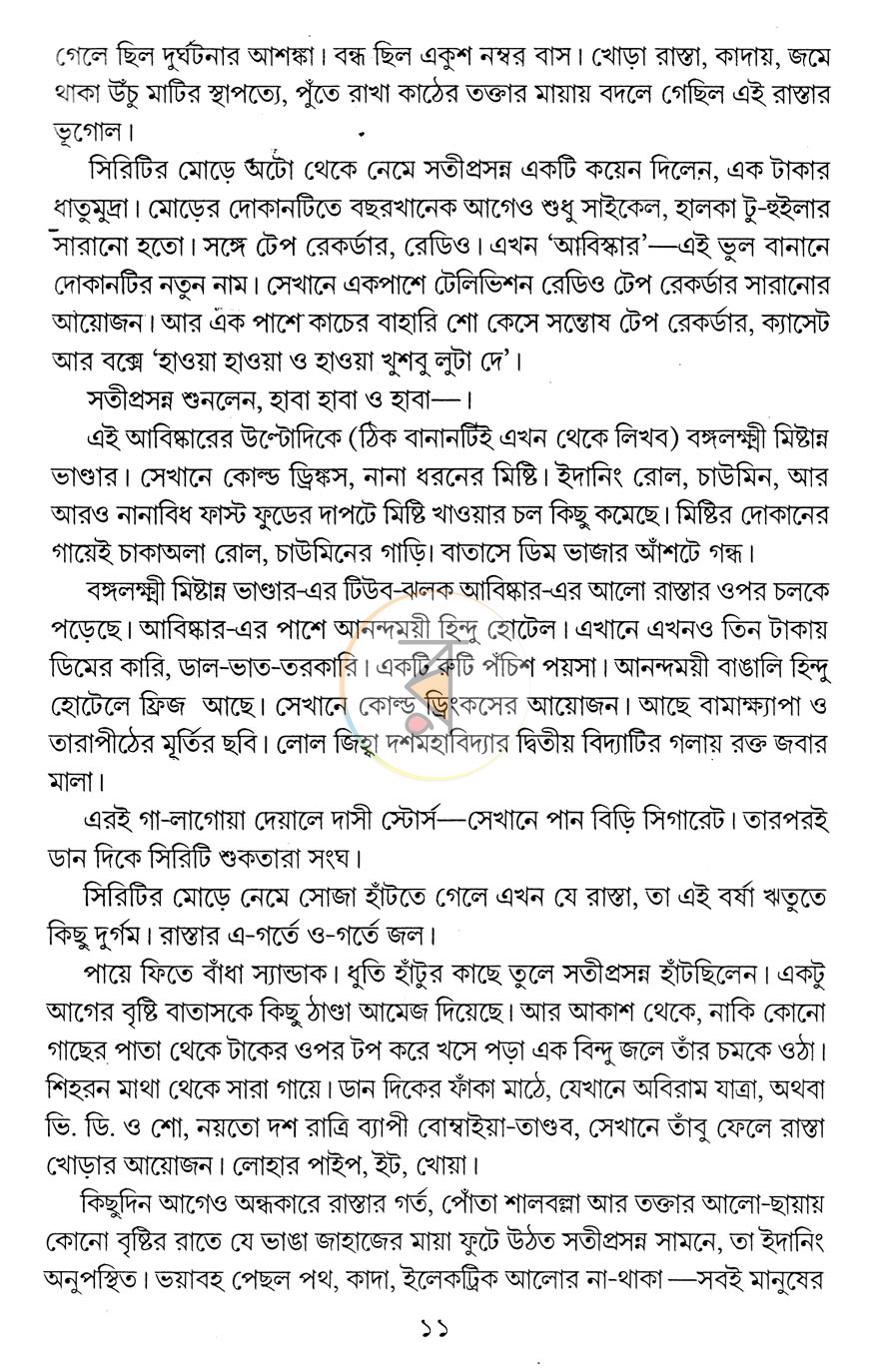 গেলে ছিল দুর্ঘটনার আশঙ্কা। বন্ধ ছিল একুশ নম্বর বাস। খোড়া রাস্তা, কাদায়, জমে থাকা উঁচু মাটির স্থাপত্যে, পুঁতে রাখা কাঠের তক্তার মায়ায় বদলে গেছিল এই রাস্তার ভূগোল।

সিরিটির মোড়ে অটো থেকে নেমে সতীপ্রসন্ন একটি কয়েন দিলেন, এক টাকার ধাতুমুদ্রা। মোড়ের দোকানটিতে বছরখানেক আগেও শুধু সাইকেল, হালকা টু-হুইলার সারানো হতো। সঙ্গে টেপ রেকর্ডার, রেডিও। এখন 'আবিস্কার'—এই ভুল বানানে দোকানটির নতুন নাম। সেখানে একপাশে টেলিভিশন রেডিও টেপ রেকর্ডার সারানোর আয়োজন। আর এক পাশে কাচের বাহারি শো কেসে সন্তোষ টেপ রেকর্ডার, ক্যাসেট আর বক্সে 'হাওয়া হাওয়া ও হাওয়া খুশবু লুটা দে'।

সতীপ্রসন্ন শুনলেন, হাবা হাবা ও হাবা—।

এই আবিষ্কারের উল্টোদিকে (ঠিক বানানটিই এখন থেকে লিখব) বঙ্গলক্ষ্মী মিষ্টান্ন ভাণ্ডার। সেখানে কোল্ড ড্রিঙ্কস, নানা ধরনের মিষ্টি। ইদানিং রোল, চাউমিন, আর আরও নানাবিধ ফাস্ট ফুডের দাপটে মিষ্টি খাওয়ার চল কিছু কমেছে। মিষ্টির দোকানের গায়েই চাকাঅলা রোল, চাউমিনের গাড়ি। বাতাসে ডিম ভাজার আঁশটে গন্ধ।

বঙ্গলক্ষ্মী মিষ্টান্ন ভাণ্ডার-এর টিউব-ঝলক আবিষ্কার-এর আলো রাস্তার ওপর চলকে পড়েছে। আবিষ্কার-এর পাশে আনন্দময়ী হিন্দু হোটেল। এখানে এখনও তিন টাকায় ডিমের কারি, ডাল-ভাত-তরকারি। একটি রুটি পঁচিশ পয়সা। আনন্দময়ী বাঙালি হিন্দু হোটেলে ফ্রিজ আছে। সেখানে কোল্ড ড্রিংকসের আয়োজন। আছে বামাক্ষ্যাপা ও তারাপীঠের মূর্তির ছবি। লোল জিহ্বা দশমহাবিদ্যার দ্বিতীয় বিদ্যাটির গলায় রক্ত জবার মালা।

এরই গা-লাগোয়া দেয়ালে দাসী স্টোর্স—সেখানে পান বিড়ি সিগারেট। তারপরই ডান দিকে সিরিটি শুকতারা সংঘ।

সিরিটির মোড়ে নেমে সোজা হাঁটতে গেলে এখন যে রাস্তা, তা এই বর্ষা ঋতুতে কিছু দুর্গম। রাস্তার এ-গর্তে ও-গর্তে জল।

পায়ে ফিতে বাঁধা স্যান্ডাক। ধুতি হাঁটুর কাছে তুলে সতীপ্রসন্ন হাঁটছিলেন। একটু আগের বৃষ্টি বাতাসকে কিছু ঠাণ্ডা আমেজ দিয়েছে। আর আকাশ থেকে, নাকি কোনো গাছের পাতা থেকে টাকের ওপর টপ করে খসে পড়া এক বিন্দু জলে তাঁর চমকে ওঠা। শিহরন মাথা থেকে সারা গায়ে। ডান দিকের ফাঁকা মাঠে, যেখানে অবিরাম যাত্রা, অথবা ভি. ডি. ও শো, নয়তো দশ রাত্রি ব্যাপী বোম্বাইয়া-তাণ্ডব, সেখানে তাঁবু ফেলে রাস্তা খোড়ার আয়োজন। লোহার পাইপ, ইট, খোয়া।

কিছুদিন আগেও অন্ধকারে রাস্তার গর্ত, পোঁতা শালবল্লা আর তক্তার আলো-ছায়ায় কোনো বৃষ্টির রাতে যে ভাঙা জাহাজের মায়া ফুটে উঠত সতীপ্রসন্ন সামনে, তা ইদানিং অনুপস্থিত। ভয়াবহ পেছল পথ, কাদা, ইলেকট্রিক আলোর না-থাকা —সবই মানুষের

১১